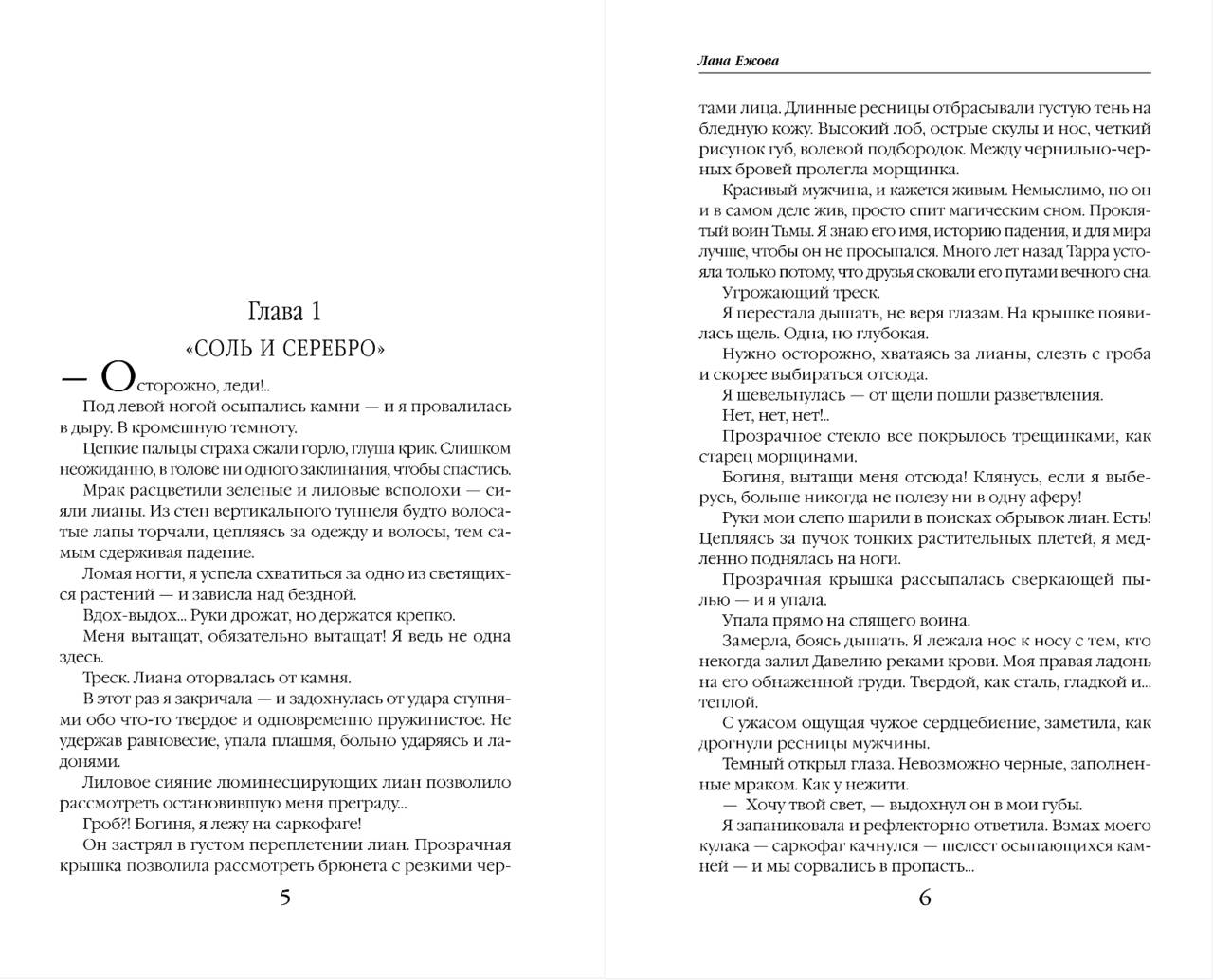 Глава 1
«СОЛЬ И СЕРЕБРО»

— Осторожно, леди!..

Под левой ногой осыпались камни — и я провалилась в дыру. В кромешную темноту.

Цепкие пальцы страха сжали горло, глуша крик. Слишком неожиданно, в голове ни одного заклинания, чтобы спастись.

Мрак расцветили зеленые и лиловые всполохи — сияли лианы. Из стен вертикального туннеля будто волосатые лапы торчали, цепляясь за одежду и волосы, тем самым сдерживая падение.

Ломая ногти, я успела схватиться за одно из светящихся растений — и зависла над бездной.

Вдох-выдох... Руки дрожат, но держатся крепко.

Меня вытащат, обязательно вытащат! Я ведь не одна здесь.

Треск. Лиана оторвалась от камня.

В этот раз я закричала — и задохнулась от удара ступнями обо что-то твердое и одновременно пружинистое. Не удержав равновесие, упала плашмя, больно ударяясь и ладонями.

Лиловое сияние люминесцирующих лиан позволило рассмотреть остановившую меня преграду...

Гроб?! Богиня, я лежу на саркофаге!

Он застрял в густом переплетении лиан. Прозрачная крышка позволила рассмотреть брюнета с резкими чер-

5

Лана Ежова

тами лица. Длинные ресницы отбрасывали густую тень на бледную кожу. Высокий лоб, острые скулы и нос, четкий рисунок губ, волевой подбородок. Между чернильно-черных бровей пролегла морщинка.

Красивый мужчина, и кажется живым. Немыслимо, но он и в самом деле жив, просто спит магическим сном. Проклятый воин Тьмы. Я знаю его имя, историю падения, и для мира лучше, чтобы он не просыпался. Много лет назад Тарра устояла только потому, что друзья сковали его путами вечного сна.

Угрожающий треск.

Я перестала дышать, не веря глазам. На крышке появилась щель. Одна, но глубокая.

Нужно осторожно, хватаясь за лианы, слезть с гроба и скорее выбираться отсюда.

Я шевельнулась — от щели пошли разветвления.

Нет, нет, нет!..

Прозрачное стекло все покрылось трещинками, как старец морщинами.

Богиня, вытащи меня отсюда! Клянусь, если я выберусь, больше никогда не полезу ни в одну аферу!

Руки мои слепо шарили в поисках обрывок лиан. Есть! Цепляясь за пучок тонких растительных плетей, я медленно поднялась на ноги.

Прозрачная крышка рассыпалась сверкающей пылью — и я упала.

Упала прямо на спящего воина.

Замерла, боясь дышать. Я лежала нос к носу с тем, кто некогда залил Давелию реками крови. Моя правая ладонь на его обнаженной груди. Твердой, как сталь, гладкой и... теплой.

С ужасом ощущая чужое сердцебиение, заметила, как дрогнули ресницы мужчины.

Темный открыл глаза. Невозможно черные, заполненные мраком. Как у нежити.

— Хочу твой свет, — выдохнул он в мои губы.

Я запаниковала и рефлекторно ответила. Взмах моего кулака — саркофаг качнулся — шелест осыпающихся камней — и мы сорвались в пропасть...

6